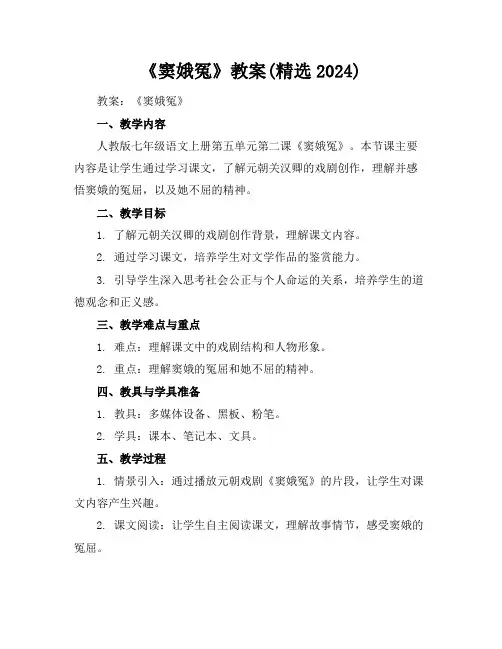 《窦娥冤》教案(精选 2024)

教案：《窦娥冤》

一、教学内容

人教版七年级语文上册第五单元第二课《窦娥冤》。本节课主要内容是让学生通过学习课文，了解元朝关汉卿的戏剧创作，理解并感悟窦娥的冤屈，以及她不屈的精神。

二、教学目标

1. 了解元朝关汉卿的戏剧创作背景，理解课文内容。

2. 通过学习课文，培养学生对文学作品的鉴赏能力。

3. 引导学生深入思考社会公正与个人命运的关系，培养学生的道德观念和正义感。

三、教学难点与重点

1. 难点：理解课文中的戏剧结构和人物形象。

2. 重点：理解窦娥的冤屈和她不屈的精神。

四、教具与学具准备

1. 教具：多媒体设备、黑板、粉笔。

2. 学具：课本、笔记本、文具。

五、教学过程

1. 情景引入：通过播放元朝戏剧《窦娥冤》的片段，让学生对课文内容产生兴趣。

2. 课文阅读：让学生自主阅读课文，理解故事情节，感受窦娥的冤屈。